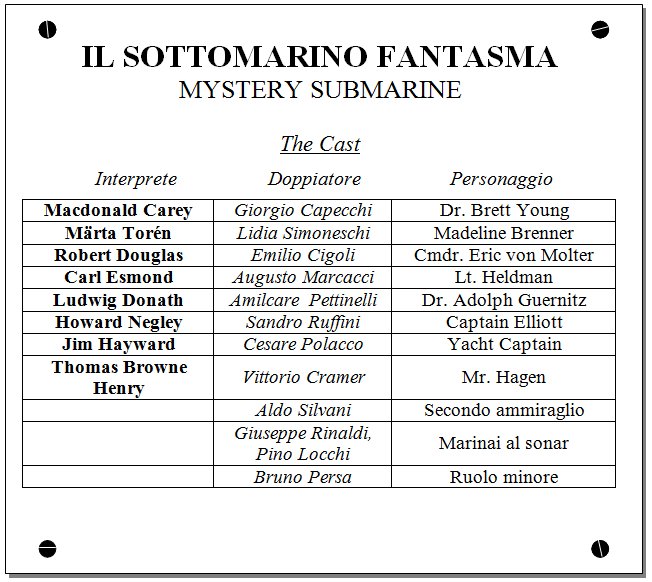 IL SOTTOMARINO FANTASMA
MYSTERY SUBMARINE

The Cast

| Interprete | Doppiatore | Personaggio |
|---|---|---|
| Macdonald Carey | Giorgio Capecchi | Dr. Brett Young |
| Märta Torén | Lidia Simoneschi | Madeline Brenner |
| Robert Douglas | Emilio Cigoli | Cmdr. Eric von Molter |
| Carl Esmond | Augusto Marcacci | Lt. Heldman |
| Ludwig Donath | Amilcare Pettinelli | Dr. Adolph Guernitz |
| Howard Negley | Sandro Ruffini | Captain Elliott |
| Jim Hayward | Cesare Polacco | Yacht Captain |
| Thomas Browne Henry | Vittorio Cramer | Mr. Hagen |
| | Aldo Silvani | Secondo ammiraglio |
| | Giuseppe Rinaldi, Pino Locchi | Marinai al sonar |
| | Bruno Persa | Ruolo minore |